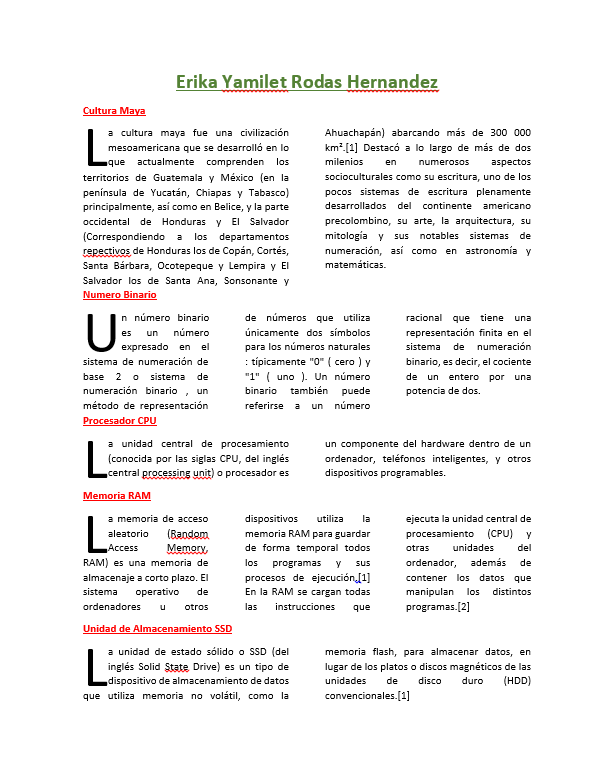 Erika Yamilet Rodas Hernandez

Cultura Maya

La cultura maya fue una civilización mesoamericana que se desarrolló en lo que actualmente comprenden los territorios de Guatemala y México (en la península de Yucatán, Chiapas y Tabasco) principalmente, así como en Belice, y la parte occidental de Honduras y El Salvador (Correspondiendo a los departamentos repectivos de Honduras los de Copán, Cortés, Santa Bárbara, Ocotepeque y Lempira y El Salvador los de Santa Ana, Sonsonante y Ahuachapán) abarcando más de 300 000 km².[1] Destacó a lo largo de más de dos milenios en numerosos aspectos socioculturales como su escritura, uno de los pocos sistemas de escritura plenamente desarrollados del continente americano precolombino, su arte, la arquitectura, su mitología y sus notables sistemas de numeración, así como en astronomía y matemáticas.

Numero Binario

Un número binario es un número expresado en el sistema de numeración de base 2 o sistema de numeración binario , un método de representación de números que utiliza únicamente dos símbolos para los números naturales : típicamente "0" ( cero ) y "1" ( uno ). Un número binario también puede referirse a un número racional que tiene una representación finita en el sistema de numeración binario, es decir, el cociente de un entero por una potencia de dos.

Procesador CPU

La unidad central de procesamiento (conocida por las siglas CPU, del inglés central processing unit) o procesador es un componente del hardware dentro de un ordenador, teléfonos inteligentes, y otros dispositivos programables.

Memoria RAM

La memoria de acceso aleatorio (Random Access Memory, RAM) es una memoria de almacenaje a corto plazo. El sistema operativo de ordenadores u otros dispositivos utiliza la memoria RAM para guardar de forma temporal todos los programas y sus procesos de ejecución.[1] En la RAM se cargan todas las instrucciones que ejecuta la unidad central de procesamiento (CPU) y otras unidades del ordenador, además de contener los datos que manipulan los distintos programas.[2]

Unidad de Almacenamiento SSD

La unidad de estado sólido o SSD (del inglés Solid State Drive) es un tipo de dispositivo de almacenamiento de datos que utiliza memoria no volátil, como la memoria flash, para almacenar datos, en lugar de los platos o discos magnéticos de las unidades de disco duro (HDD) convencionales.[1]